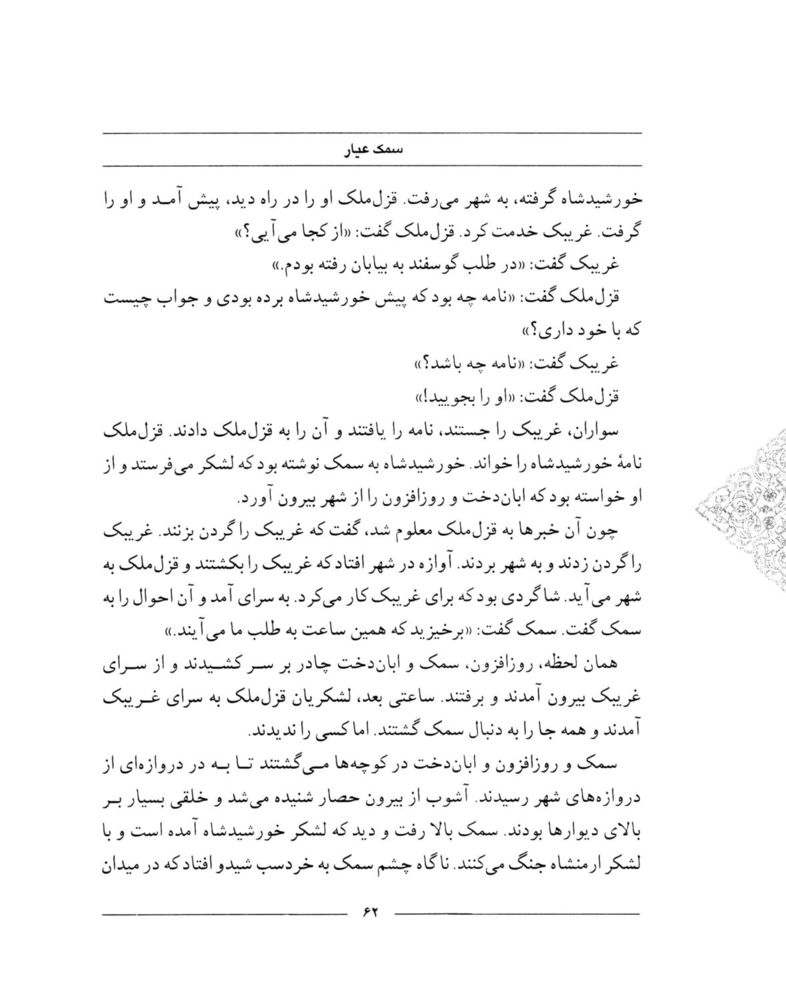 سمک عیار

خورشیدشاه گرفته، به شهر می‌رفت. قزل‌ملک او را در راه دید، پیش آمد و او را گرفت. غریبک خدمت کرد. قزل‌ملک گفت: «از کجا می‌آیی؟»

غریبک گفت: «در طلب گوسفند به بیابان رفته بودم.»

قزل‌ملک گفت: «نامه چه بود که پیش خورشیدشاه برده بودی و جواب چیست که با خود داری؟»

غریبک گفت: «نامه چه باشد؟»

قزل‌ملک گفت: «او را بجویید!»

سواران، غریبک را جستند، نامه را یافتند و آن را به قزل‌ملک دادند. قزل‌ملک نامهٔ خورشیدشاه را خواند. خورشیدشاه به سمک نوشته بود که لشکر می‌فرستد و از او خواسته بود که ابان‌دخت و روزافزون را از شهر بیرون آورد.

چون آن خبرها به قزل‌ملک معلوم شد، گفت که غریبک را گردن بزنند. غریبک را گردن زدند و به شهر بردند. آوازه در شهر افتاد که غریبک را بکشتند و قزل‌ملک به شهر می‌آید. شاگردی بود که برای غریبک کار می‌کرد. به سرای آمد و آن احوال را به سمک گفت. سمک گفت: «برخیزید که همین ساعت به طلب ما می‌آیند.»

همان لحظه، روزافزون، سمک و ابان‌دخت چادر بر سر کشیدند و از سرای غریبک بیرون آمدند و برفتند. ساعتی بعد، لشکریان قزل‌ملک به سرای غریبک آمدند و همه جا را به دنبال سمک گشتند. اما کسی را ندیدند.

سمک و روزافزون و ابان‌دخت در کوچه‌ها می‌گشتند تا به در دروازه‌ای از دروازه‌های شهر رسیدند. آشوب از بیرون حصار شنیده می‌شد و خلقی بسیار بر بالای دیوارها بودند. سمک بالا رفت و دید که لشکر خورشیدشاه آمده است و با لشکر ارمنشاه جنگ می‌کنند. ناگاه چشم سمک به خردسب شیدو افتاد که در میدان

۶۲